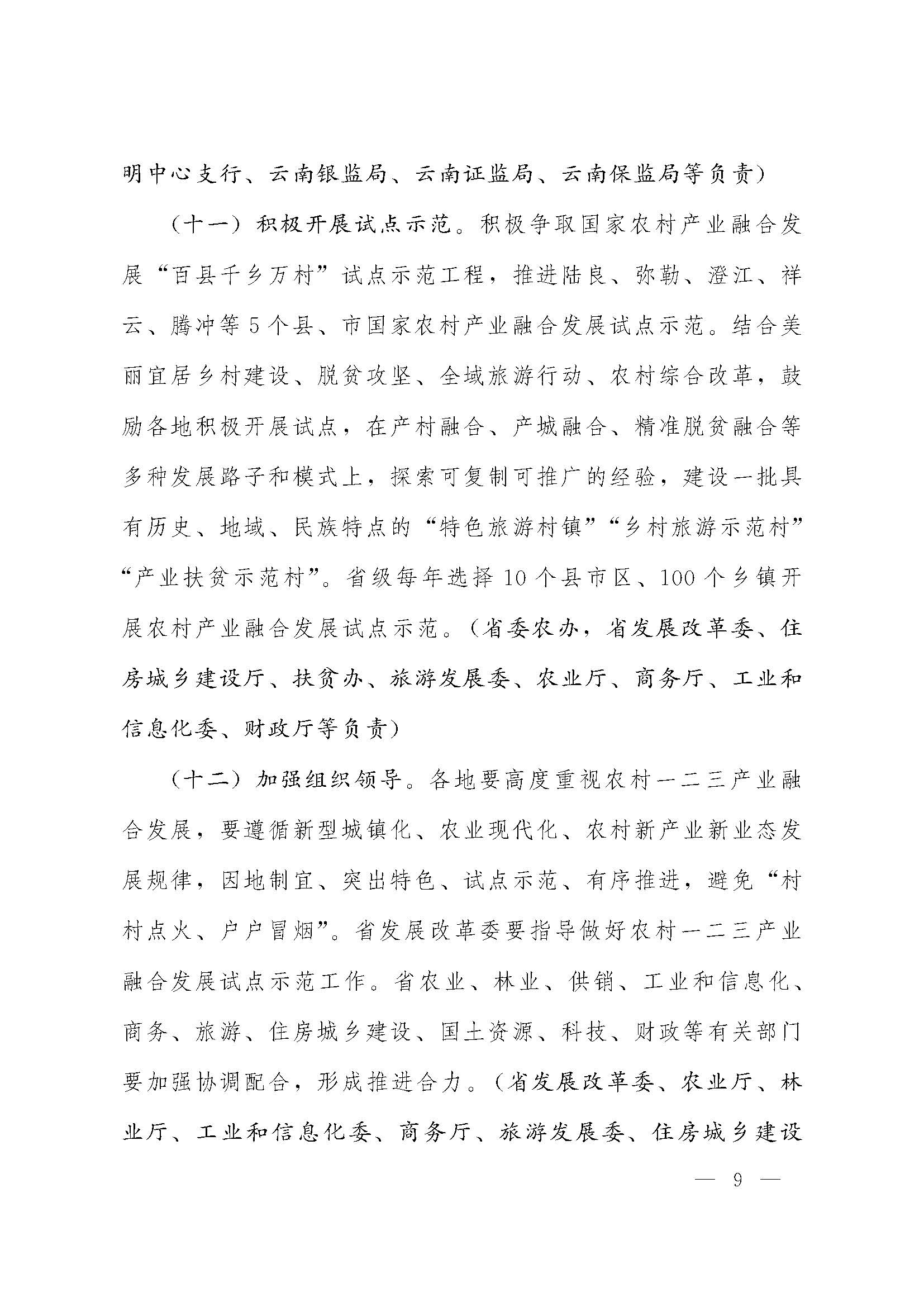 明中心支行、云南银监局、云南证监局、云南保监局等负责）

（十一）积极开展试点示范。积极争取国家农村产业融合发展“百县千乡万村”试点示范工程，推进陆良、弥勒、澄江、祥云、腾冲等5个县、市国家农村产业融合发展试点示范。结合美丽宜居乡村建设、脱贫攻坚、全域旅游行动、农村综合改革，鼓励各地积极开展试点，在产村融合、产城融合、精准脱贫融合等多种发展路子和模式上，探索可复制可推广的经验，建设一批具有历史、地域、民族特点的“特色旅游村镇”“乡村旅游示范村”“产业扶贫示范村”。省级每年选择10个县市区、100个乡镇开展农村产业融合发展试点示范。（省委农办，省发展改革委、住房城乡建设厅、扶贫办、旅游发展委、农业厅、商务厅、工业和信息化委、财政厅等负责）

（十二）加强组织领导。各地要高度重视农村一二三产业融合发展，要遵循新型城镇化、农业现代化、农村新产业新业态发展规律，因地制宜、突出特色、试点示范、有序推进，避免“村村点火、户户冒烟”。省发展改革委要指导做好农村一二三产业融合发展试点示范工作。省农业、林业、供销、工业和信息化、商务、旅游、住房城乡建设、国土资源、科技、财政等有关部门要加强协调配合，形成推进合力。（省发展改革委、农业厅、林业厅、工业和信息化委、商务厅、旅游发展委、住房城乡建设

— 9 —